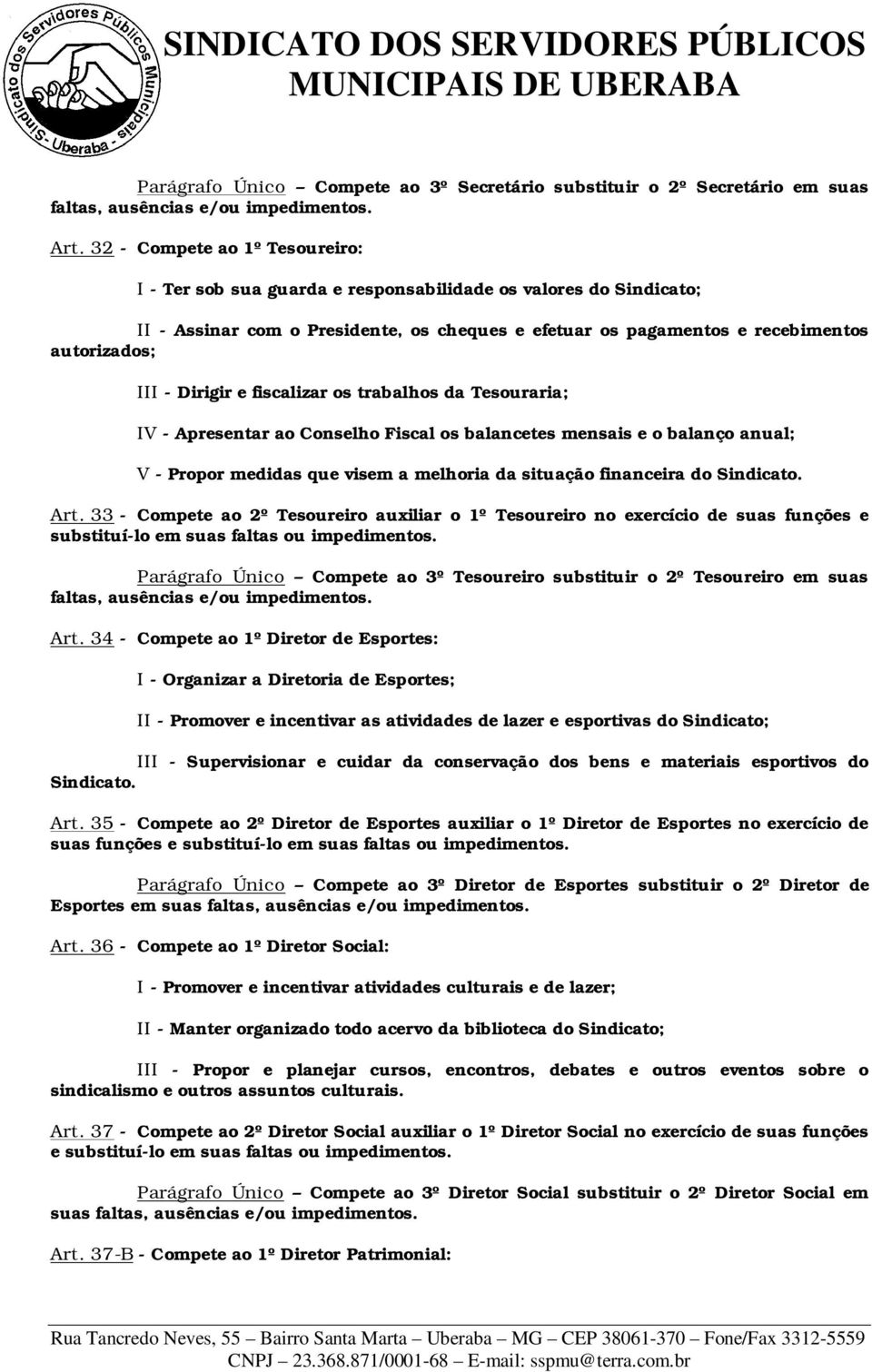 Sindicato dos Servidores Públicos Municipais - Uberaba -

SINDICATO DOS SERVIDORES PÚBLICOS MUNICIPAIS DE UBERABA

Parágrafo Único – Compete ao 3º Secretário substituir o 2º Secretário em suas faltas, ausências e/ou impedimentos.

Art. 32 - Compete ao 1º Tesoureiro:

I - Ter sob sua guarda e responsabilidade os valores do Sindicato;

II - Assinar com o Presidente, os cheques e efetuar os pagamentos e recebimentos autorizados;

III - Dirigir e fiscalizar os trabalhos da Tesouraria;

IV - Apresentar ao Conselho Fiscal os balancetes mensais e o balanço anual;

V - Propor medidas que visem a melhoria da situação financeira do Sindicato.

Art. 33 - Compete ao 2º Tesoureiro auxiliar o 1º Tesoureiro no exercício de suas funções e substituí-lo em suas faltas ou impedimentos.

Parágrafo Único – Compete ao 3º Tesoureiro substituir o 2º Tesoureiro em suas faltas, ausências e/ou impedimentos.

Art. 34 - Compete ao 1º Diretor de Esportes:

I - Organizar a Diretoria de Esportes;

II - Promover e incentivar as atividades de lazer e esportivas do Sindicato;

III - Supervisionar e cuidar da conservação dos bens e materiais esportivos do Sindicato.

Art. 35 - Compete ao 2º Diretor de Esportes auxiliar o 1º Diretor de Esportes no exercício de suas funções e substituí-lo em suas faltas ou impedimentos.

Parágrafo Único – Compete ao 3º Diretor de Esportes substituir o 2º Diretor de Esportes em suas faltas, ausências e/ou impedimentos.

Art. 36 - Compete ao 1º Diretor Social:

I - Promover e incentivar atividades culturais e de lazer;

II - Manter organizado todo acervo da biblioteca do Sindicato;

III - Propor e planejar cursos, encontros, debates e outros eventos sobre o sindicalismo e outros assuntos culturais.

Art. 37 - Compete ao 2º Diretor Social auxiliar o 1º Diretor Social no exercício de suas funções e substituí-lo em suas faltas ou impedimentos.

Parágrafo Único – Compete ao 3º Diretor Social substituir o 2º Diretor Social em suas faltas, ausências e/ou impedimentos.

Art. 37-B - Compete ao 1º Diretor Patrimonial:

Rua Tancredo Neves, 55 – Bairro Santa Marta – Uberaba – MG – CEP 38061-370 – Fone/Fax 3312-5559
CNPJ – 23.368.871/0001-68 – E-mail: sspmu@terra.com.br